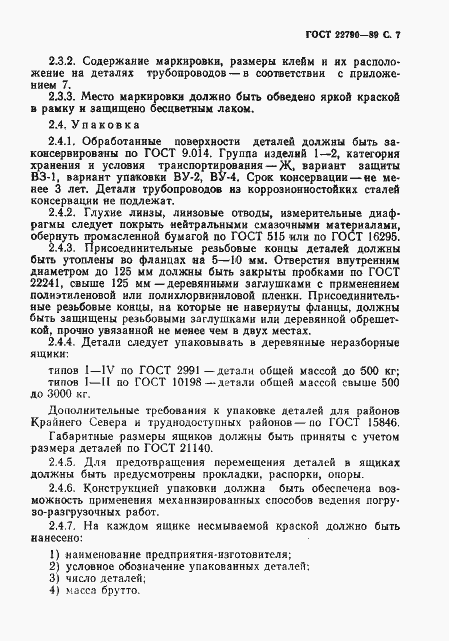 ГОСТ 22790—89 С. 7

2.3.2. Содержание маркировки, размеры клейм и их расположение на деталях трубопроводов — в соответствии с приложением 7.

2.3.3. Место маркировки должно быть обведено яркой краской в рамку и защищено бесцветным лаком.

2.4. Упаковка

2.4.1. Обработанные поверхности деталей должны быть законсервированы по ГОСТ 9.014. Группа изделий 1—2, категория хранения и условия транспортирования — Ж, вариант защиты ВЗ-1, вариант упаковки ВУ-2, ВУ-4. Срок консервации — не менее 3 лет. Детали трубопроводов из коррозионностойких сталей консервации не подлежат.

2.4.2. Глухие линзы, линзовые отводы, измерительные диафрагмы следует покрыть нейтральными смазочными материалами, обернуть промасленной бумагой по ГОСТ 515 или по ГОСТ 16295.

2.4.3. Присоединительные резьбовые концы деталей должны быть утоплены во фланцах на 5—10 мм. Отверстия внутренним диаметром до 125 мм должны быть закрыты пробками по ГОСТ 22241, свыше 125 мм — деревянными заглушками с применением полиэтиленовой или полихлорвиниловой пленки. Присоединительные резьбовые концы, на которые не навернуты фланцы, должны быть защищены резьбовыми заглушками или деревянной обрешеткой, прочно увязанной не менее чем в двух местах.

2.4.4. Детали следует упаковывать в деревянные неразборные ящики:

типов I—IV по ГОСТ 2991 — детали общей массой до 500 кг;
типов I—II по ГОСТ 10198 — детали общей массой свыше 500 до 3000 кг.

Дополнительные требования к упаковке деталей для районов Крайнего Севера и труднодоступных районов — по ГОСТ 15846.

Габаритные размеры ящиков должны быть приняты с учетом размера деталей по ГОСТ 21140.

2.4.5. Для предотвращения перемещения деталей в ящиках должны быть предусмотрены прокладки, распорки, опоры.

2.4.6. Конструкцией упаковки должна быть обеспечена возможность применения механизированных способов ведения погрузо-разгрузочных работ.

2.4.7. На каждом ящике несмываемой краской должно быть нанесено:

1) наименование предприятия-изготовителя;
2) условное обозначение упакованных деталей;
3) число деталей;
4) масса брутто.